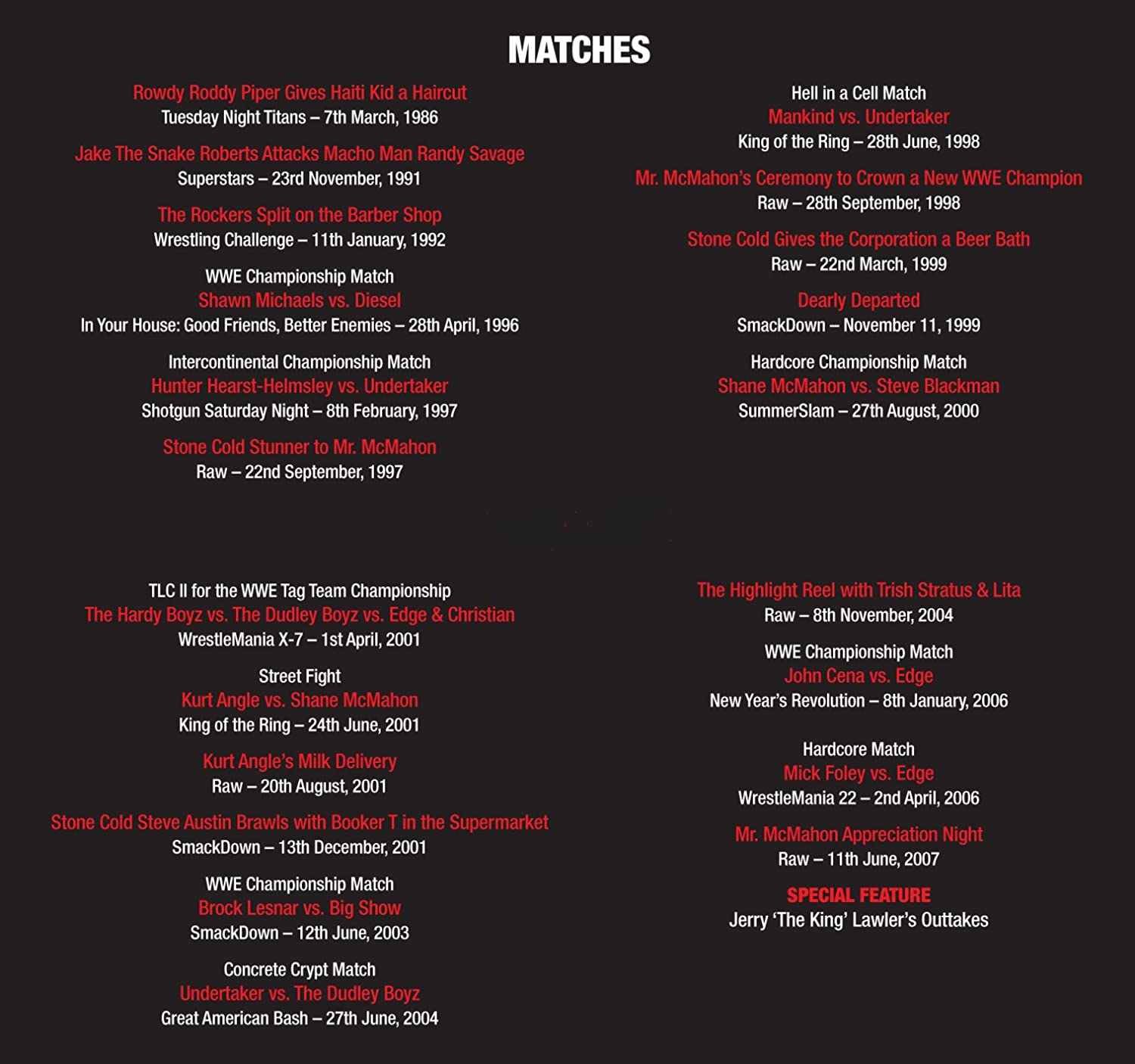 MATCHES

Rowdy Roddy Piper Gives Haiti Kid a Haircut
Tuesday Night Titans – 7th March, 1986

Jake The Snake Roberts Attacks Macho Man Randy Savage
Superstars – 23rd November, 1991

The Rockers Split on the Barber Shop
Wrestling Challenge – 11th January, 1992

WWE Championship Match
Shawn Michaels vs. Diesel
In Your House: Good Friends, Better Enemies – 28th April, 1996

Intercontinental Championship Match
Hunter Hearst-Helmsley vs. Undertaker
Shotgun Saturday Night – 8th February, 1997

Stone Cold Stunner to Mr. McMahon
Raw – 22nd September, 1997

Hell in a Cell Match
Mankind vs. Undertaker
King of the Ring – 28th June, 1998

Mr. McMahon's Ceremony to Crown a New WWE Champion
Raw – 28th September, 1998

Stone Cold Gives the Corporation a Beer Bath
Raw – 22nd March, 1999

Dearly Departed
SmackDown – November 11, 1999

Hardcore Championship Match
Shane McMahon vs. Steve Blackman
SummerSlam – 27th August, 2000

TLC II for the WWE Tag Team Championship
The Hardy Boyz vs. The Dudley Boyz vs. Edge & Christian
WrestleMania X-7 – 1st April, 2001

Street Fight
Kurt Angle vs. Shane McMahon
King of the Ring – 24th June, 2001

Kurt Angle's Milk Delivery
Raw – 20th August, 2001

Stone Cold Steve Austin Brawls with Booker T in the Supermarket
SmackDown – 13th December, 2001

WWE Championship Match
Brock Lesnar vs. Big Show
SmackDown – 12th June, 2003

Concrete Crypt Match
Undertaker vs. The Dudley Boyz
Great American Bash – 27th June, 2004

The Highlight Reel with Trish Stratus & Lita
Raw – 8th November, 2004

WWE Championship Match
John Cena vs. Edge
New Year's Revolution – 8th January, 2006

Hardcore Match
Mick Foley vs. Edge
WrestleMania 22 – 2nd April, 2006

Mr. McMahon Appreciation Night
Raw – 11th June, 2007

SPECIAL FEATURE
Jerry 'The King' Lawler's Outtakes